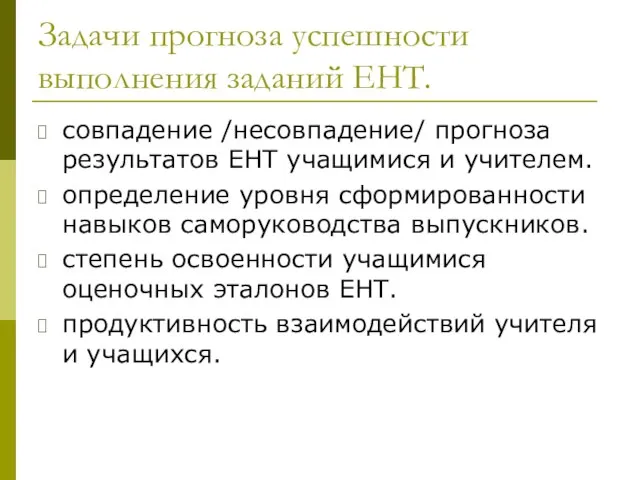 Задачи прогноза успешности выполнения заданий ЕНТ.

совпадение /несовпадение/ прогноза результатов ЕНТ учащимися и учителем.

определение уровня сформированности навыков саморуководства выпускников.

степень освоенности учащимися оценочных эталонов ЕНТ.

продуктивность взаимодействий учителя и учащихся.